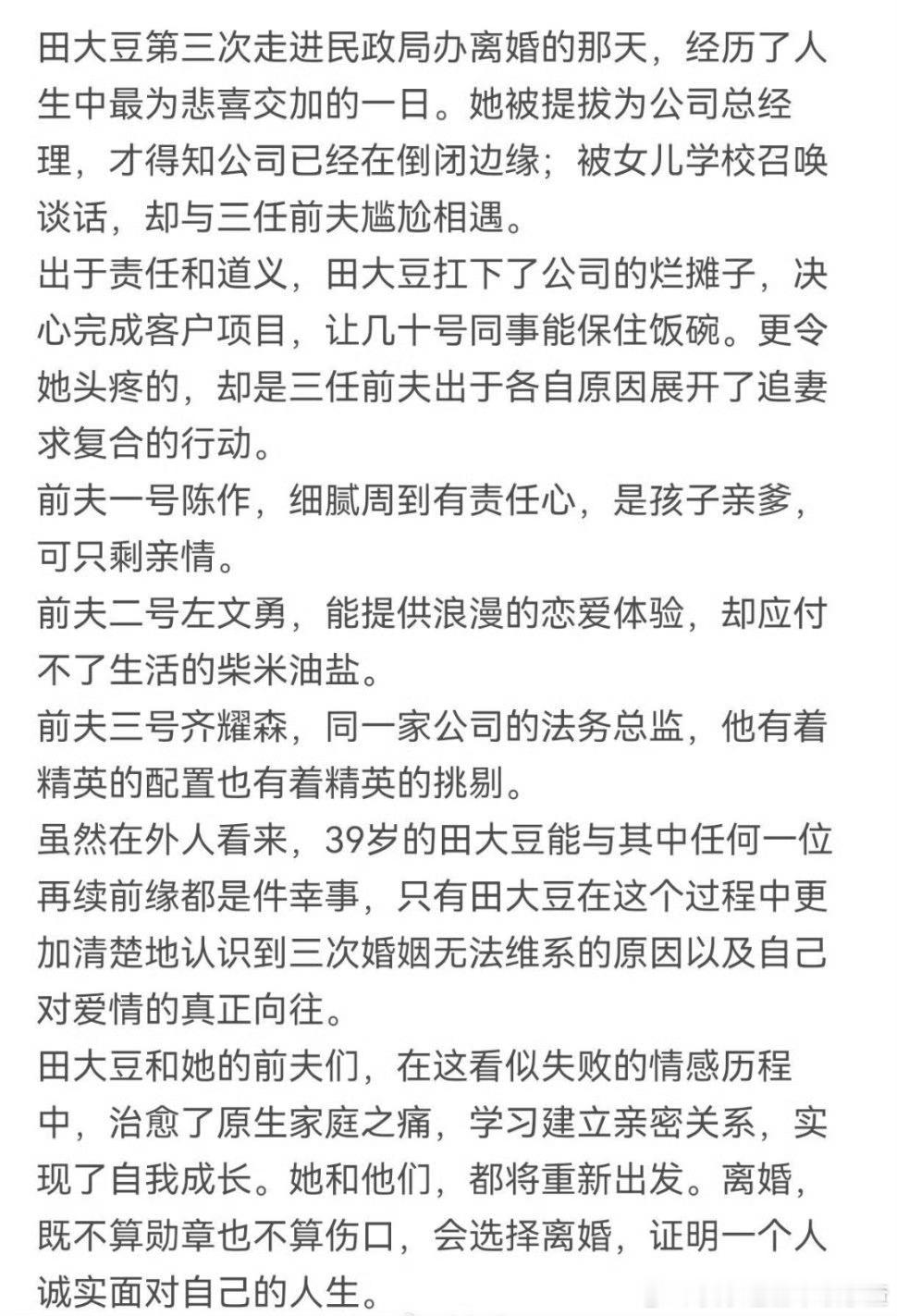 田大豆第三次走进民政局办离婚的那天，经历了人生中最为悲喜交加的一日。她被提拔为公司总经理，才得知公司已经在倒闭边缘；被女儿学校召唤谈话，却与三任前夫尴尬相遇。

出于责任和道义，田大豆扛下了公司的烂摊子，决心完成客户项目，让几十号同事能保住饭碗。更令她头疼的，却是三任前夫出于各自原因展开了追妻求复合的行动。

前夫一号陈作，细腻周到有责任心，是孩子亲爹，可只剩亲情。

前夫二号左文勇，能提供浪漫的恋爱体验，却应付不了生活的柴米油盐。

前夫三号齐耀森，同一家公司的法务总监，他有着精英的配置也有着精英的挑剔。

虽然在外人看来，39岁的田大豆能与其中任何一位再续前缘都是件幸事，只有田大豆在这个过程中更加清楚地认识到三次婚姻无法维系的原因以及自己对爱情的真正向往。

田大豆和她的前夫们，在这看似失败的情感历程中，治愈了原生家庭之痛，学习建立亲密关系，实现了自我成长。她和他们，都将重新出发。离婚，既不算勋章也不算伤口，会选择离婚，证明一个人诚实面对自己的人生。